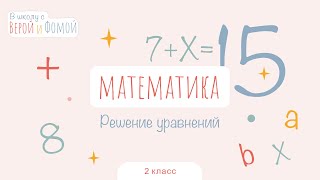 В школу с
ВЕРОЙ И ФОМОЙ

$7+X=15$

+

МАТЕМАТИКА

Решение уравнений

8

a

b

x

2 класс